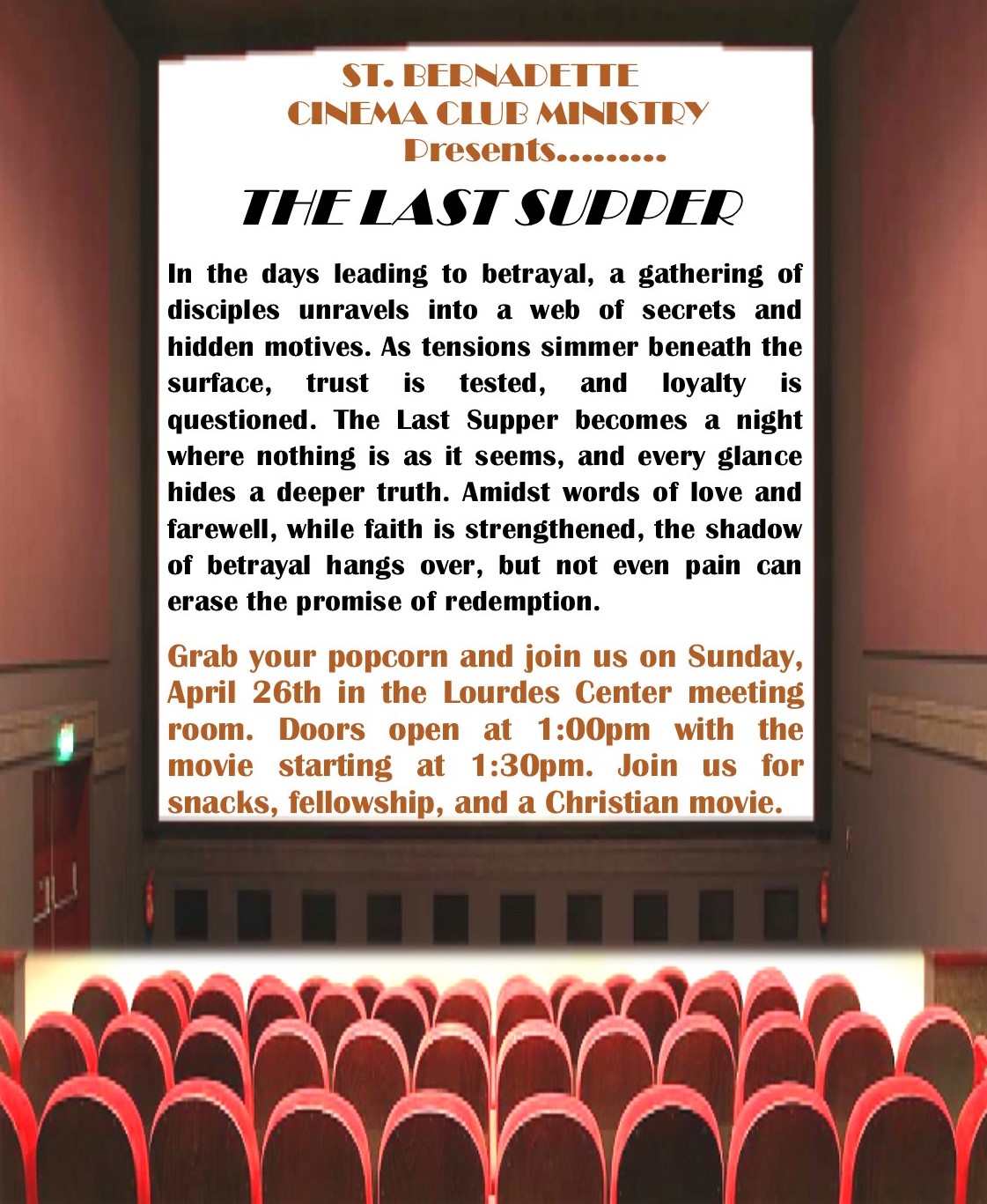 ST. BERNADETTE
CINEMA CLUB MINISTRY
Presents.........

THE LAST SUPPER

In the days leading to betrayal, a gathering of disciples unravels into a web of secrets and hidden motives. As tensions simmer beneath the surface, trust is tested, and loyalty is questioned. The Last Supper becomes a night where nothing is as it seems, and every glance hides a deeper truth. Amidst words of love and farewell, while faith is strengthened, the shadow of betrayal hangs over, but not even pain can erase the promise of redemption.

Grab your popcorn and join us on Sunday, April 26th in the Lourdes Center meeting room. Doors open at 1:00pm with the movie starting at 1:30pm. Join us for snacks, fellowship, and a Christian movie.